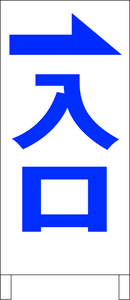 入口